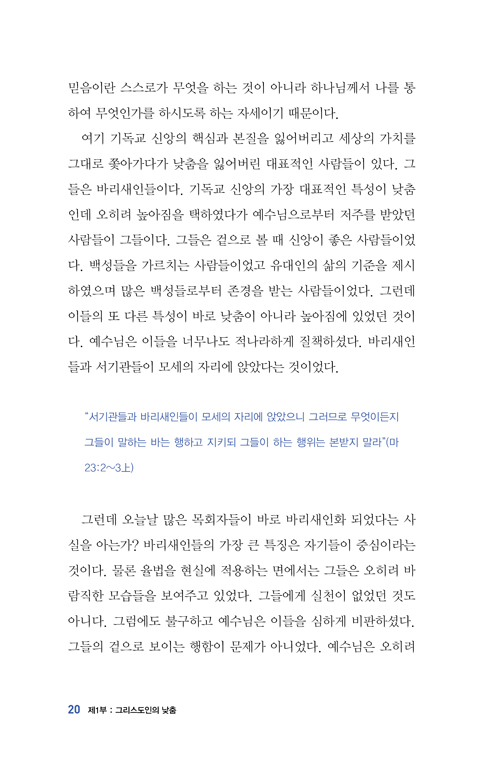 믿음이란 스스로가 무엇을 하는 것이 아니라 하나님께서 나를 통하여 무엇인가를 하시도록 하는 자세이기 때문이다.

여기 기독교 신앙의 핵심과 본질을 잃어버리고 세상의 가치를 그대로 좇아가다가 낮춤을 잃어버린 대표적인 사람들이 있다. 그들은 바리새인들이다. 기독교 신앙의 가장 대표적인 특성이 낮춤인데 오히려 높아짐을 택하였다가 예수님으로부터 저주를 받았던 사람들이 그들이다. 그들은 겉으로 볼 때 신앙이 좋은 사람들이었다. 백성들을 가르치는 사람들이었고 유대인의 삶의 기준을 제시하였으며 많은 백성들로부터 존경을 받는 사람들이었다. 그런데 이들의 또 다른 특성이 바로 낮춤이 아니라 높아짐에 있었던 것이다. 예수님은 이들을 너무나도 적나라하게 질책하셨다. 바리새인들과 서기관들이 모세의 자리에 앉았다는 것이었다.

"서기관들과 바리새인들이 모세의 자리에 앉았으니 그러므로 무엇이든지 그들이 말하는 바는 행하고 지키되 그들이 하는 행위는 본받지 말라"(마 23:2~3上)

그런데 오늘날 많은 목회자들이 바로 바리새인화 되었다는 사실을 아는가? 바리새인들의 가장 큰 특징은 자기들이 중심이라는 것이다. 물론 율법을 현실에 적용하는 면에서는 그들은 오히려 바람직한 모습들을 보여주고 있었다. 그들에게 실천이 없었던 것도 아니다. 그럼에도 불구하고 예수님은 이들을 심하게 비판하셨다. 그들의 겉으로 보이는 행함이 문제가 아니었다. 예수님은 오히려

20 제1부 : 그리스도인의 낮춤